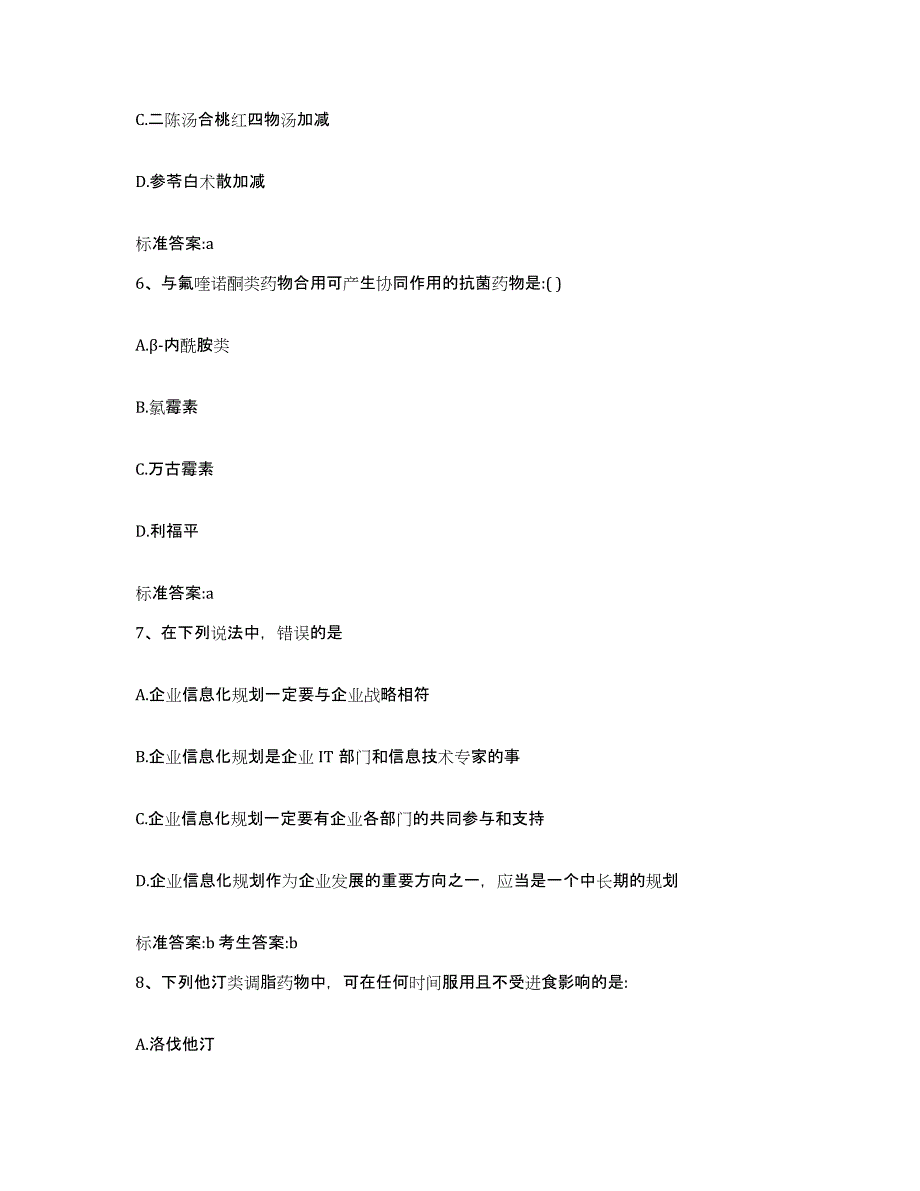 C.二陈汤合桃红四物汤加减

D.参苓白术散加减

标准答案:a

6、与氟喹诺酮类药物合用可产生协同作用的抗菌药物是:( )

A.β-内酰胺类

B.氯霉素

C.万古霉素

D.利福平

标准答案:a

7、在下列说法中，错误的是

A.企业信息化规划一定要与企业战略相符

B.企业信息化规划是企业 IT 部门和信息技术专家的事

C.企业信息化规划一定要有企业各部门的共同参与和支持

D.企业信息化规划作为企业发展的重要方向之一，应当是一个中长期的规划

标准答案:b 考生答案:b

8、下列他汀类调脂药物中，可在任何时间服用且不受进食影响的是:

A.洛伐他汀